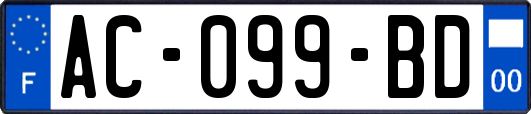 F
AC-099-BD
00